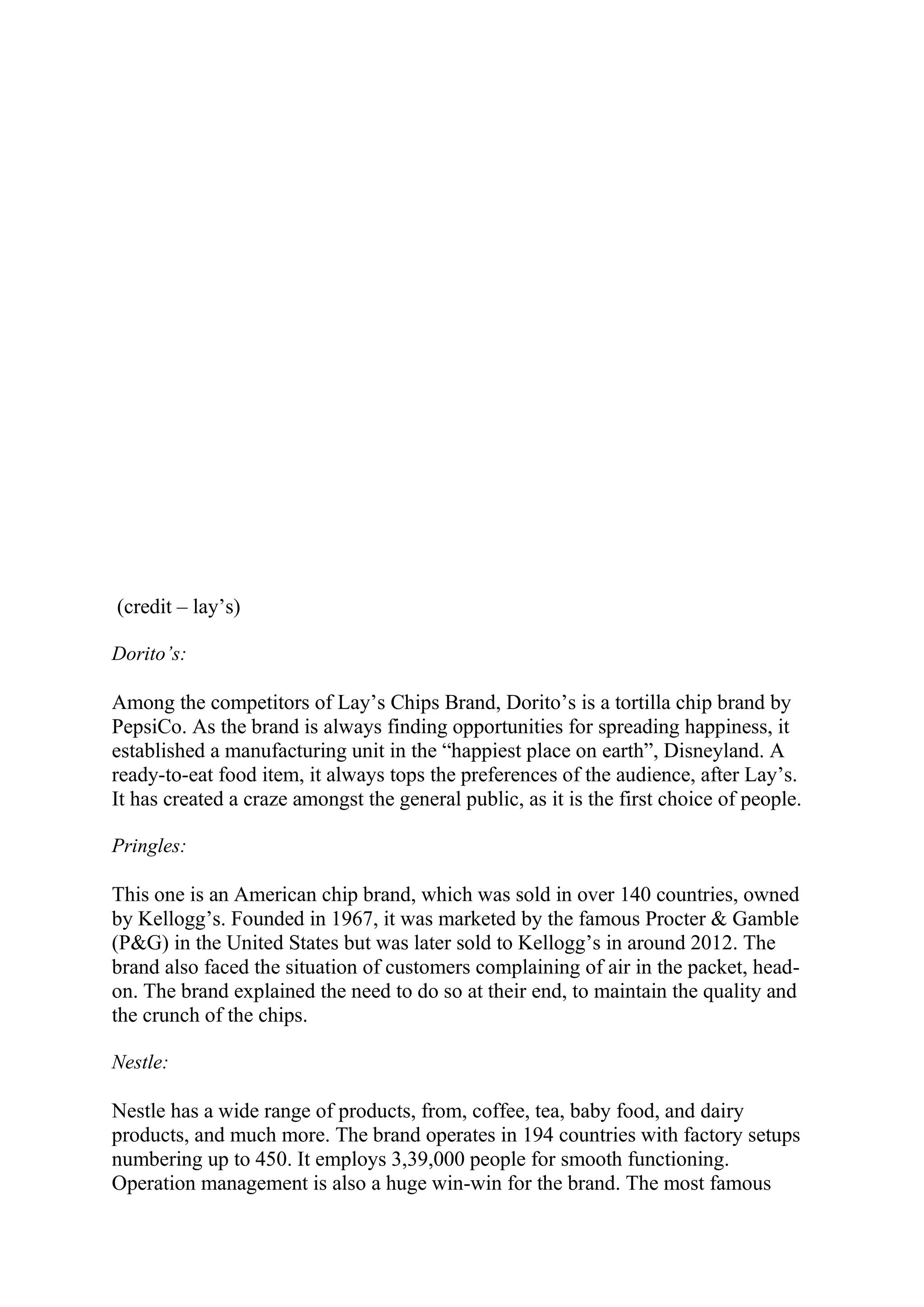 (credit – lay’s)

Dorito’s:

Among the competitors of Lay’s Chips Brand, Dorito’s is a tortilla chip brand by PepsiCo. As the brand is always finding opportunities for spreading happiness, it established a manufacturing unit in the “happiest place on earth”, Disneyland. A ready-to-eat food item, it always tops the preferences of the audience, after Lay’s. It has created a craze amongst the general public, as it is the first choice of people.

Pringles:

This one is an American chip brand, which was sold in over 140 countries, owned by Kellogg’s. Founded in 1967, it was marketed by the famous Procter & Gamble (P&G) in the United States but was later sold to Kellogg’s in around 2012. The brand also faced the situation of customers complaining of air in the packet, head-on. The brand explained the need to do so at their end, to maintain the quality and the crunch of the chips.

Nestle:

Nestle has a wide range of products, from, coffee, tea, baby food, and dairy products, and much more. The brand operates in 194 countries with factory setups numbering up to 450. It employs 3,39,000 people for smooth functioning. Operation management is also a huge win-win for the brand. The most famous